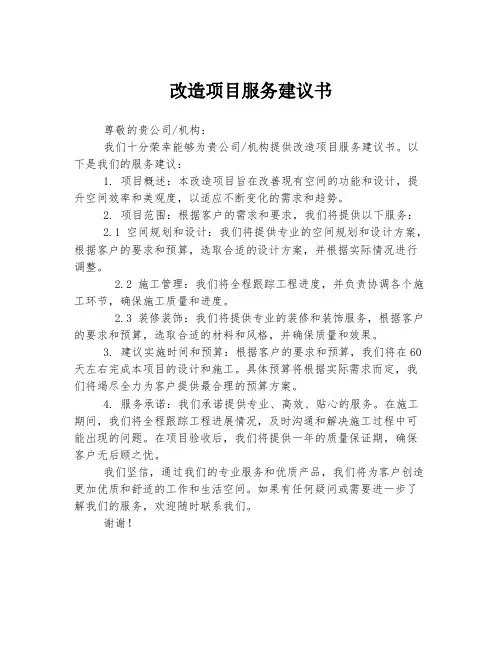 改造项目服务建议书

尊敬的贵公司/机构：

我们十分荣幸能够为贵公司/机构提供改造项目服务建议书。以下是我们的服务建议：

1. 项目概述：本改造项目旨在改善现有空间的功能和设计，提升空间效率和美观度，以适应不断变化的需求和趋势。

2. 项目范围：根据客户的需求和要求，我们将提供以下服务：

2.1 空间规划和设计：我们将提供专业的空间规划和设计方案，根据客户的要求和预算，选取合适的设计方案，并根据实际情况进行调整。

2.2 施工管理：我们将全程跟踪工程进度，并负责协调各个施工环节，确保施工质量和进度。

2.3 装修装饰：我们将提供专业的装修和装饰服务，根据客户的要求和预算，选取合适的材料和风格，并确保质量和效果。

3. 建议实施时间和预算：根据客户的要求和预算，我们将在60天左右完成本项目的设计和施工。具体预算将根据实际需求而定，我们将竭尽全力为客户提供最合理的预算方案。

4. 服务承诺：我们承诺提供专业、高效、贴心的服务。在施工期间，我们将全程跟踪工程进展情况，及时沟通和解决施工过程中可能出现的问题。在项目验收后，我们将提供一年的质量保证期，确保客户无后顾之忧。

我们坚信，通过我们的专业服务和优质产品，我们将为客户创造更加优质和舒适的工作和生活空间。如果有任何疑问或需要进一步了解我们的服务，欢迎随时联系我们。

谢谢！